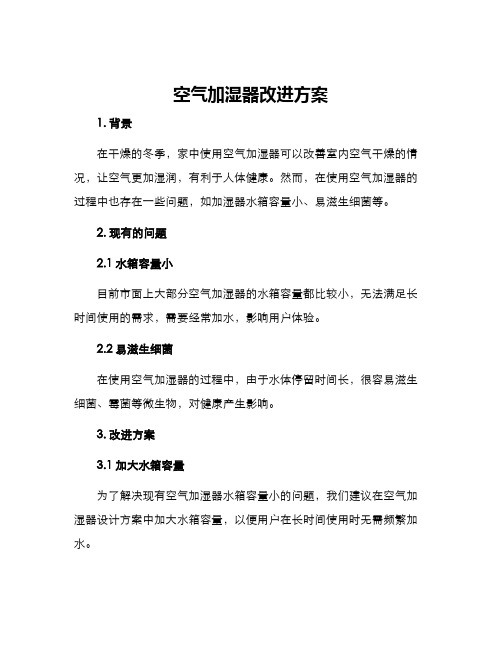 空气加湿器改进方案

1. 背景

在干燥的冬季，家中使用空气加湿器可以改善室内空气干燥的情况，让空气更加湿润，有利于人体健康。然而，在使用空气加湿器的过程中也存在一些问题，如加湿器水箱容量小、易滋生细菌等。

2. 现有的问题

2.1 水箱容量小

目前市面上大部分空气加湿器的水箱容量都比较小，无法满足长时间使用的需求，需要经常加水，影响用户体验。

2.2 易滋生细菌

在使用空气加湿器的过程中，由于水体停留时间长，很容易滋生细菌、霉菌等微生物，对健康产生影响。

3. 改进方案

3.1 加大水箱容量

为了解决现有空气加湿器水箱容量小的问题，我们建议在空气加湿器设计方案中加大水箱容量，以便用户在长时间使用时无需频繁加水。